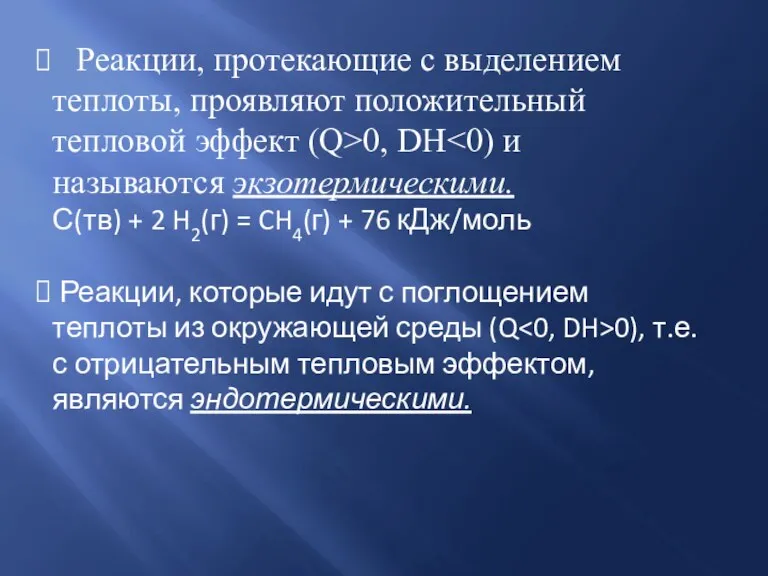 Реакции, протекающие с выделением теплоты, проявляют положительный тепловой эффект (Q>0, DH<0) и называются экзотермическими.
С(тв) + 2 $H_2$(г) = $CH_4$(г) + 76 кДж/моль

Реакции, которые идут с поглощением теплоты из окружающей среды (Q<0, DH>0), т.е. с отрицательным тепловым эффектом, являются эндотермическими.